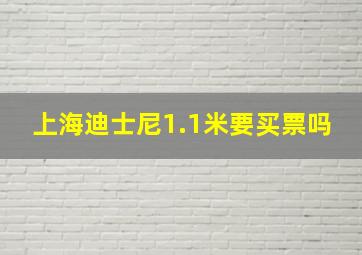 上海迪士尼1.1米要买票吗